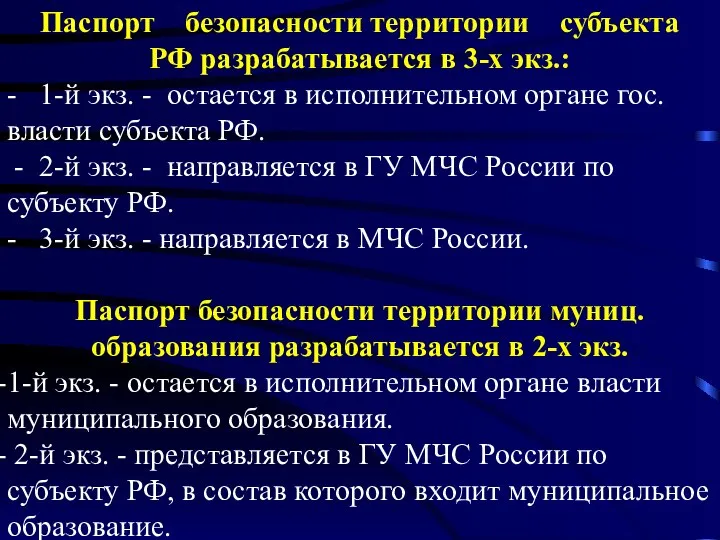 Паспорт безопасности территории субъекта РФ разрабатывается в 3-х экз.:
- 1-й экз. - остается в исполнительном органе гос. власти субъекта РФ.
- 2-й экз. - направляется в ГУ МЧС России по субъекту РФ.
- 3-й экз. - направляется в МЧС России.

Паспорт безопасности территории муниц. образования разрабатывается в 2-х экз.
-1-й экз. - остается в исполнительном органе власти муниципального образования.
- 2-й экз. - представляется в ГУ МЧС России по субъекту РФ, в состав которого входит муниципальное образование.